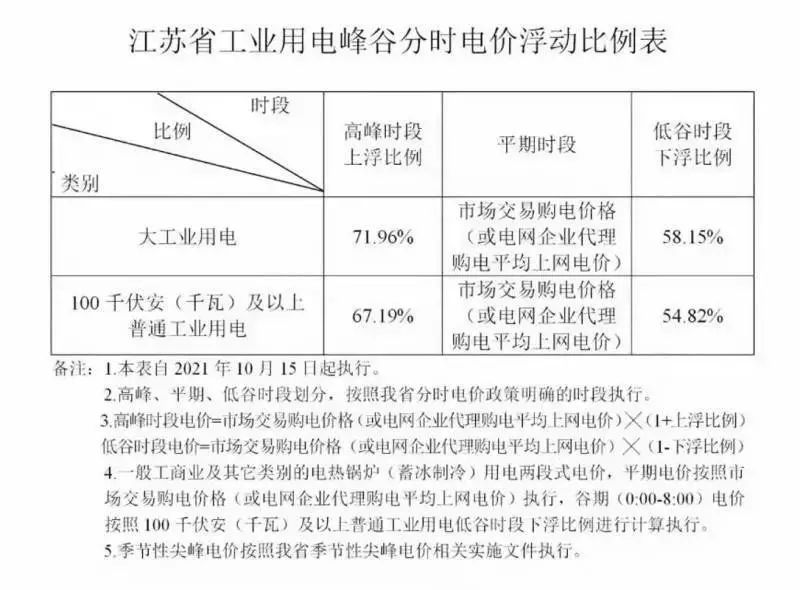 江苏省工业用电峰谷分时电价浮动比例表

| 时段 比例 类别 | 高峰时段上浮比例 | 平期时段 | 低谷时段下浮比例 |
|---|---|---|---|
| 大工业用电 | 71.96% | 市场交易购电价格（或电网企业代理购电平均上网电价） | 58.15% |
| 100 千伏安（千瓦）及以上普通工业用电 | 67.19% | 市场交易购电价格（或电网企业代理购电平均上网电价） | 54.82% |

备注：1.本表自 2021 年 10 月 15 日起执行。
2.高峰、平期、低谷时段划分，按照我省分时电价政策明确的时段执行。
3.高峰时段电价=市场交易购电价格（或电网企业代理购电平均上网电价）×（1+上浮比例）
低谷时段电价=市场交易购电价格（或电网企业代理购电平均上网电价）×（1-下浮比例）
4.一般工商业及其它类别的电热锅炉（蓄冰制冷）用电两段式电价，平期电价按照市场交易购电价格（或电网企业代理购电平均上网电价）执行，谷期（0:00-8:00）电价按照 100 千伏安（千瓦）及以上普通工业用电低谷时段下浮比例进行计算执行。
5.季节性尖峰电价按照我省季节性尖峰电价相关实施文件执行。